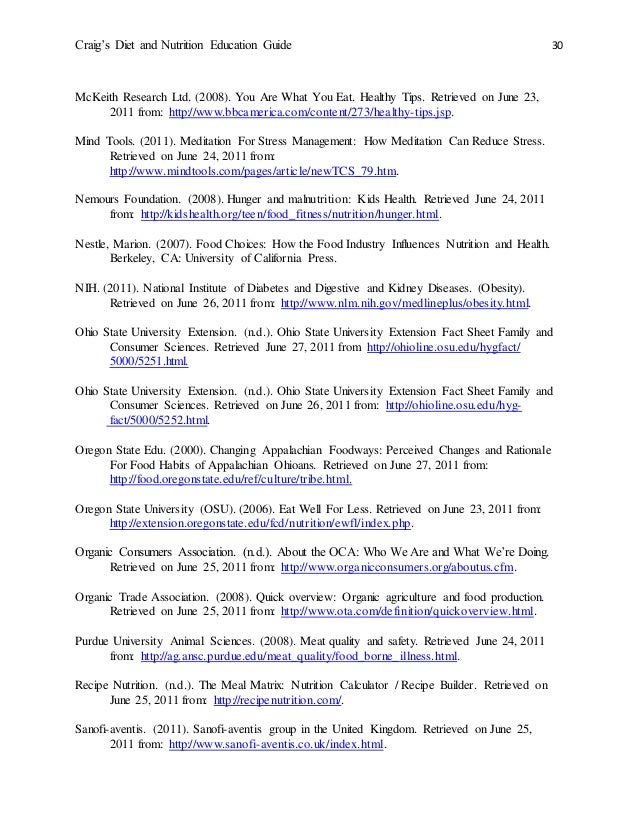 Craig's Diet and Nutrition Education Guide 30

McKeith Research Ltd. (2008). You Are What You Eat. Healthy Tips. Retrieved on June 23, 2011 from: http://www.bbcamerica.com/content/273/healthy-tips.jsp.

Mind Tools. (2011). Meditation For Stress Management: How Meditation Can Reduce Stress. Retrieved on June 24, 2011 from: http://www.mindtools.com/pages/article/newTCS_79.htm.

Nemours Foundation. (2008). Hunger and malnutrition: Kids Health. Retrieved June 24, 2011 from: http://kidshealth.org/teen/food_fitness/nutrition/hunger.html.

Nestle, Marion. (2007). Food Choices: How the Food Industry Influences Nutrition and Health. Berkeley, CA: University of California Press.

NIH. (2011). National Institute of Diabetes and Digestive and Kidney Diseases. (Obesity). Retrieved on June 26, 2011 from: http://www.nlm.nih.gov/medlineplus/obesity.html.

Ohio State University Extension. (n.d.). Ohio State University Extension Fact Sheet Family and Consumer Sciences. Retrieved June 27, 2011 from http://ohioline.osu.edu/hygfact/5000/5251.html.

Ohio State University Extension. (n.d.). Ohio State University Extension Fact Sheet Family and Consumer Sciences. Retrieved on June 26, 2011 from: http://ohioline.osu.edu/hyg-fact/5000/5252.html.

Oregon State Edu. (2000). Changing Appalachian Foodways: Perceived Changes and Rationale For Food Habits of Appalachian Ohioans. Retrieved on June 27, 2011 from: http://food.oregonstate.edu/ref/culture/tribe.html.

Oregon State University (OSU). (2006). Eat Well For Less. Retrieved on June 23, 2011 from: http://extension.oregonstate.edu/fcd/nutrition/ewfl/index.php.

Organic Consumers Association. (n.d.). About the OCA: Who We Are and What We're Doing. Retrieved on June 25, 2011 from: http://www.organicconsumers.org/aboutus.cfm.

Organic Trade Association. (2008). Quick overview: Organic agriculture and food production. Retrieved on June 25, 2011 from: http://www.ota.com/definition/quickoverview.html.

Purdue University Animal Sciences. (2008). Meat quality and safety. Retrieved June 24, 2011 from: http://ag.ansc.purdue.edu/meat_quality/food_borne_illness.html.

Recipe Nutrition. (n.d.). The Meal Matrix: Nutrition Calculator / Recipe Builder. Retrieved on June 25, 2011 from: http://recipenutrition.com/.

Sanofi-aventis. (2011). Sanofi-aventis group in the United Kingdom. Retrieved on June 25, 2011 from: http://www.sanofi-aventis.co.uk/index.html.